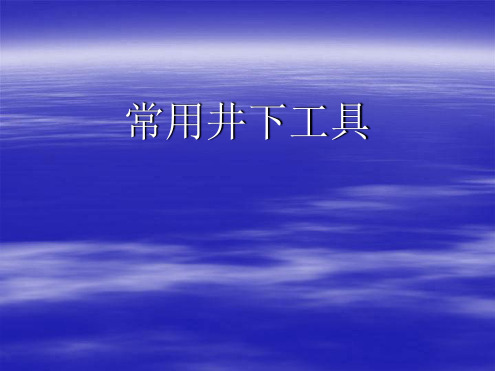 常用井下工具